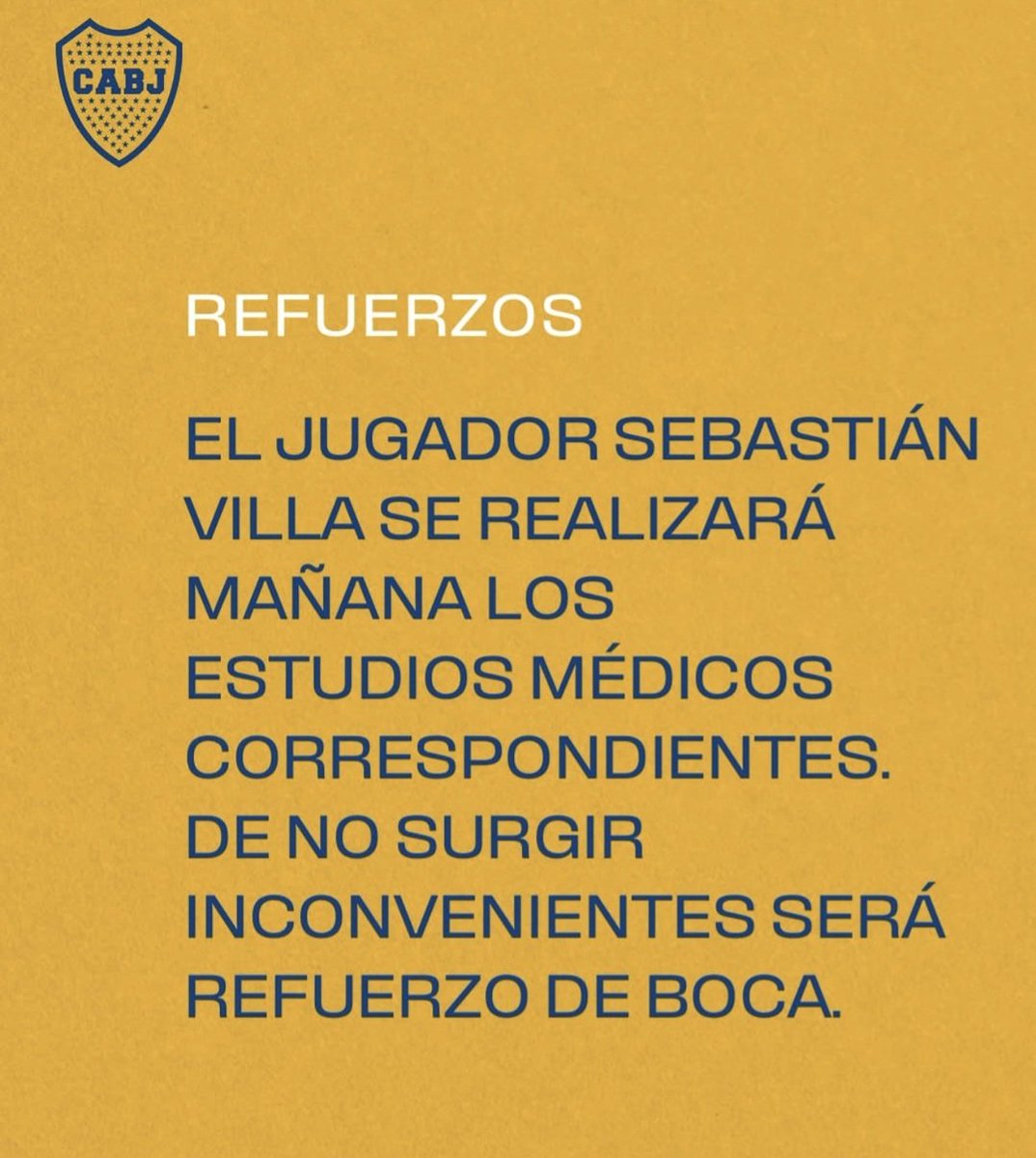 CABJ

REFUERZOS

EL JUGADOR SEBASTIÁN VILLA SE REALIZARÁ MAÑANA LOS ESTUDIOS MÉDICOS CORRESPONDIENTES. DE NO SURGIR INCONVENIENTES SERÁ REFUERZO DE BOCA.